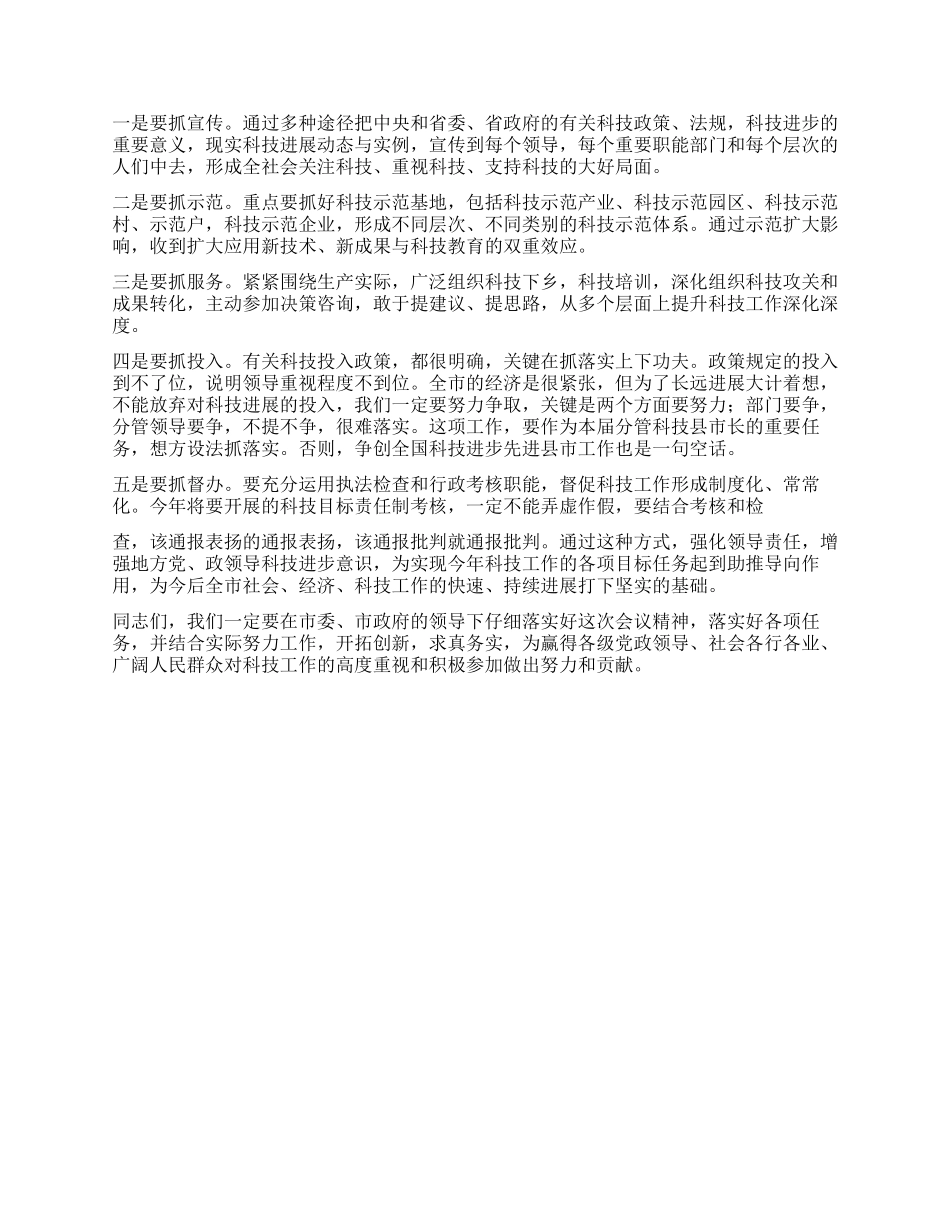 一是要抓宣传。通过多种途径把中央和省委、省政府的有关科技政策、法规，科技进步的重要意义，现实科技进展动态与实例，宣传到每个领导，每个重要职能部门和每个层次的人们中去，形成全社会关注科技、重视科技、支持科技的大好局面。

二是要抓示范。重点要抓好科技示范基地，包括科技示范产业、科技示范园区、科技示范村、示范户，科技示范企业，形成不同层次、不同类别的科技示范体系。通过示范扩大影响，收到扩大应用新技术、新成果与科技教育的双重效应。

三是要抓服务。紧紧围绕生产实际，广泛组织科技下乡，科技培训，深化组织科技攻关和成果转化，主动参加决策咨询，敢于提建议、提思路，从多个层面上提升科技工作深化深度。

四是要抓投入。有关科技投入政策，都很明确，关键在抓落实上下功夫。政策规定的投入到不了位，说明领导重视程度不到位。全市的经济是很紧张，但为了长远进展大计着想，不能放弃对科技进展的投入，我们一定要努力争取，关键是两个方面要努力；部门要争，分管领导要争，不提不争，很难落实。这项工作，要作为本届分管科技县市长的重要任务，想方设法抓落实。否则，争创全国科技进步先进县市工作也是一句空话。

五是要抓督办。要充分运用执法检查和行政考核职能，督促科技工作形成制度化、常常化。今年将要开展的科技目标责任制考核，一定不能弄虚作假，要结合考核和检

查，该通报表扬的通报表扬，该通报批判就通报批判。通过这种方式，强化领导责任，增强地方党、政领导科技进步意识，为实现今年科技工作的各项目标任务起到助推导向作用，为今后全市社会、经济、科技工作的快速、持续进展打下坚实的基础。

同志们，我们一定要在市委、市政府的领导下仔细落实好这次会议精神，落实好各项任务，并结合实际努力工作，开拓创新，求真务实，为赢得各级党政领导、社会各行各业、广阔人民群众对科技工作的高度重视和积极参加做出努力和贡献。